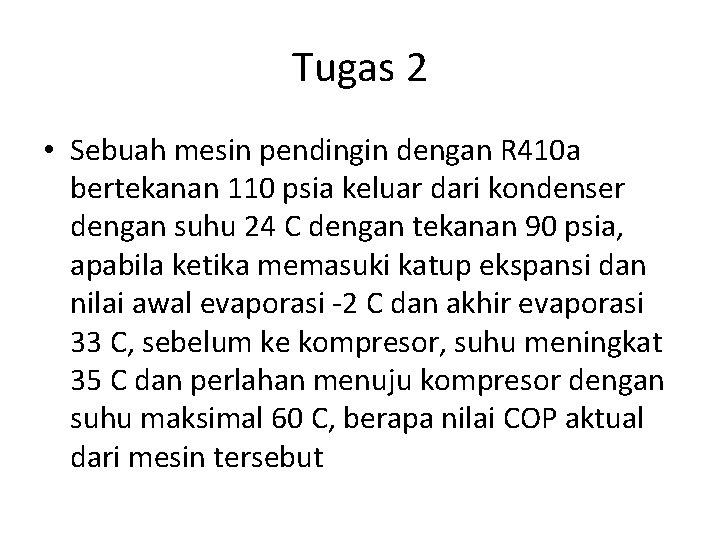 Tugas 2

• Sebuah mesin pendingin dengan R410a bertekanan 110 psia keluar dari kondenser dengan suhu 24 C dengan tekanan 90 psia, apabila ketika memasuki katup ekspansi dan nilai awal evaporasi -2 C dan akhir evaporasi 33 C, sebelum ke kompresor, suhu meningkat 35 C dan perlahan menuju kompresor dengan suhu maksimal 60 C, berapa nilai COP aktual dari mesin tersebut